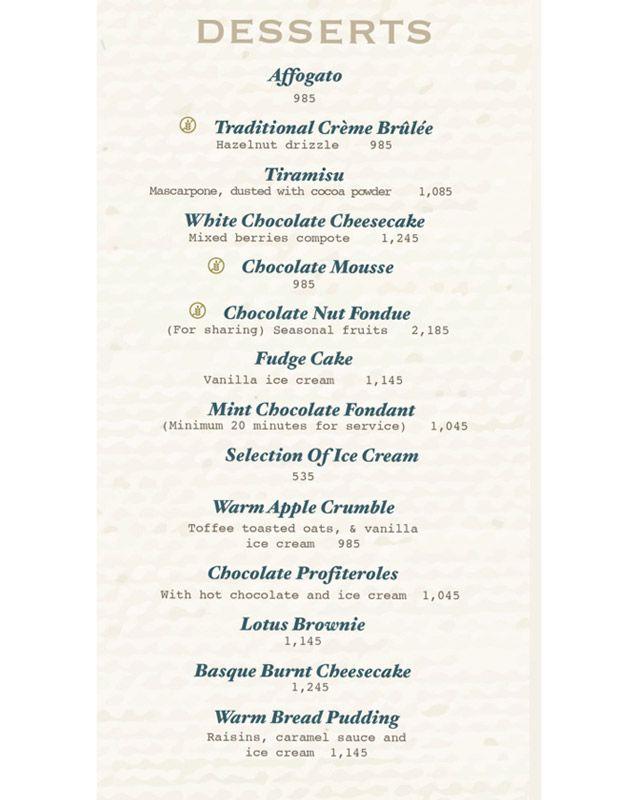 DESSERTS

Affogato
985

Traditional Crème Brûlée
Hazelnut drizzle 985

Tiramisu
Mascarpone, dusted with cocoa powder 1,085

White Chocolate Cheesecake
Mixed berries compote 1,245

Chocolate Mousse
985

Chocolate Nut Fondue
(For sharing) Seasonal fruits 2,185

Fudge Cake
Vanilla ice cream 1,145

Mint Chocolate Fondant
(Minimum 20 minutes for service) 1,045

Selection Of Ice Cream
535

Warm Apple Crumble
Toffee toasted oats, & vanilla ice cream 985

Chocolate Profiteroles
With hot chocolate and ice cream 1,045

Lotus Brownie
1,145

Basque Burnt Cheesecake
1,245

Warm Bread Pudding
Raisins, caramel sauce and ice cream 1,145